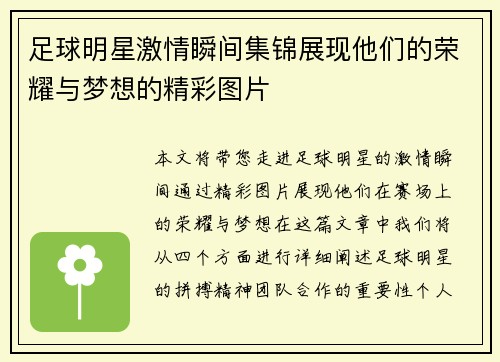 足球明星激情瞬间集锦展现他们的荣耀与梦想的精彩图片

本文将带您走进足球明星的激情瞬间通过精彩图片展现他们在赛场上的荣耀与梦想在这篇文章中我们将从四个方面进行详细阐述足球明星的拼搏精神团队合作的重要性个人